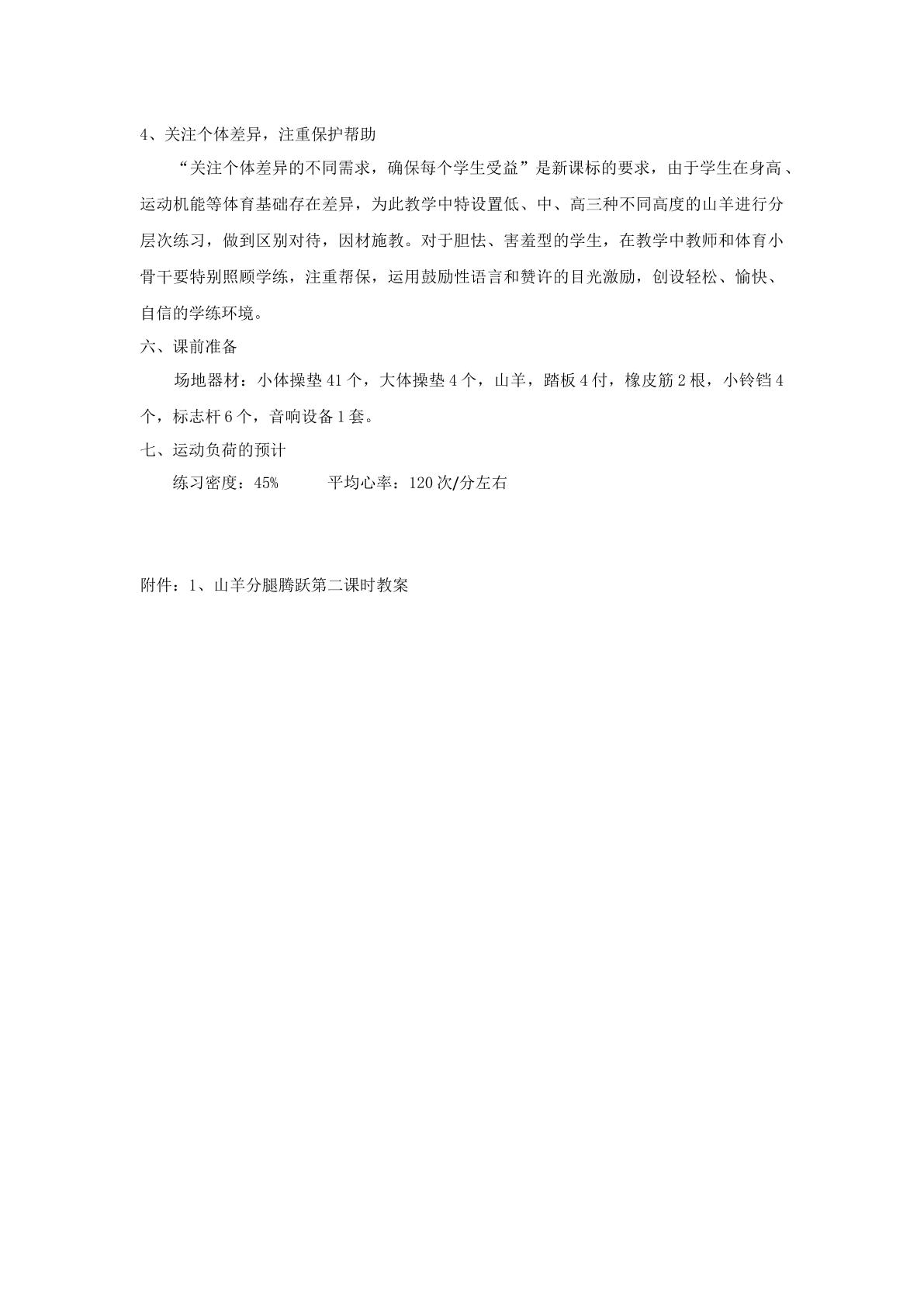 4、关注个体差异，注重保护帮助

“关注个体差异的不同需求，确保每个学生受益”是新课标的要求，由于学生在身高、运动机能等体育基础存在差异，为此教学中特设置低、中、高三种不同高度的山羊进行分层次练习，做到区别对待，因材施教。对于胆怯、害羞型的学生，在教学中教师和体育小骨干要特别照顾学练，注重帮保，运用鼓励性语言和赞许的目光激励，创设轻松、愉快、自信的学练环境。

六、课前准备

场地器材：小体操垫41个，大体操垫4个，山羊，踏板4付，橡皮筋2根，小铃铛4个，标志杆6个，音响设备1套。

七、运动负荷的预计

练习密度：45%  平均心率：120次/分左右

附件：1、山羊分腿腾跃第二课时教案